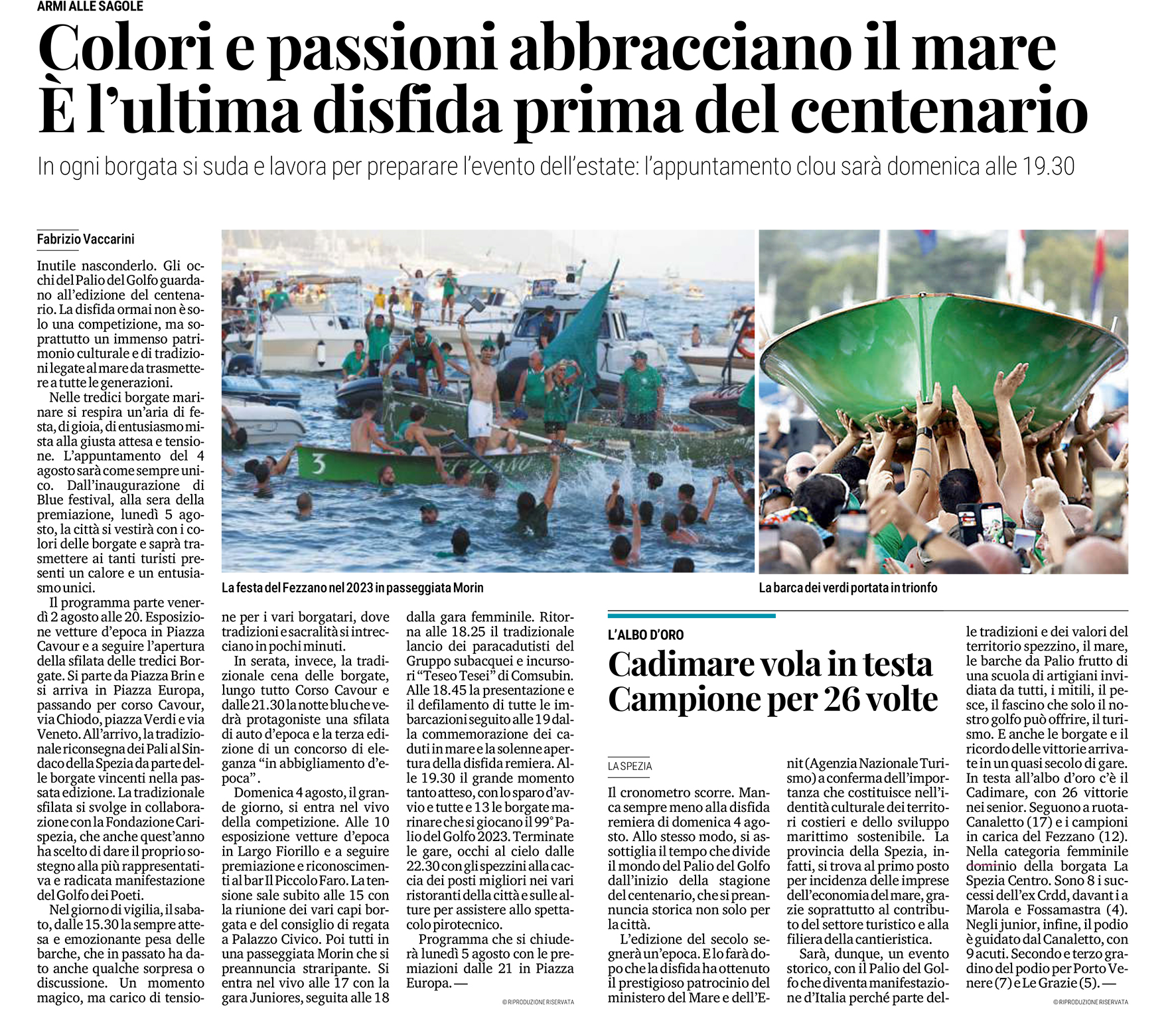 ARMI ALLE SAGOLE

Colori e passioni abbracciano il mare
È l'ultima disfida prima del centenario

In ogni borgata si suda e lavora per preparare l'evento dell'estate: l'appuntamento clou sarà domenica alle 19.30

Fabrizio Vaccarini

Inutile nasconderlo. Gli occhi del Palio del Golfo guardano all'edizione del centenario. La disfida ormai non è solo una competizione, ma soprattutto un immenso patrimonio culturale e di tradizioni legate al mare da trasmettere a tutte le generazioni.

Nelle tredici borgate marinare si respira un'aria di festa, di gioia, di entusiasmo mista alla giusta attesa e tensione. L'appuntamento del 4 agosto sarà come sempre unico. Dall'inaugurazione di Blue festival, alla sera della premiazione, lunedì 5 agosto, la città si vestirà con i colori delle borgate e saprà trasmettere ai tanti turisti presenti un calore e un entusiasmo unici.

Il programma parte venerdì 2 agosto alle 20. Esposizione vetture d'epoca in Piazza Cavour e a seguire l'apertura della sfilata delle tredici Borgate. Si parte da Piazza Brin e si arriva in Piazza Europa, passando per corso Cavour, via Chiodo, piazza Verdi e via Veneto. All'arrivo, la tradizionale riconsegna dei Pali al Sindaco della Spezia da parte delle borgate vincenti nella passata edizione. La tradizionale sfilata si svolge in collaborazione con la Fondazione Carispezia, che anche quest'anno ha scelto di dare il proprio sostegno alla più rappresentativa e radicata manifestazione del Golfo dei Poeti.

Nel giorno di vigilia, il sabato, dalle 15.30 la sempre attesa e emozionante pesa delle barche, che in passato ha dato anche qualche sorpresa o discussione. Un momento magico, ma carico di tensione per i vari borgatari, dove tradizioni e sacralità si intrecciano in pochi minuti.

In serata, invece, la tradizionale cena delle borgate, lungo tutto Corso Cavour e dalle 21.30 la notte blu che vedrà protagoniste una sfilata di auto d'epoca e la terza edizione di un concorso di eleganza "in abbigliamento d'epoca".

Domenica 4 agosto, il grande giorno, si entra nel vivo della competizione. Alle 10 esposizione vetture d'epoca in Largo Fiorillo e a seguire premiazione e riconoscimenti al bar Il Piccolo Faro. La tensione sale subito alle 15 con la riunione dei vari capi borgata e del consiglio di regata a Palazzo Civico. Poi tutti in una passeggiata Morin che si preannuncia straripante. Si entra nel vivo alle 17 con la gara Juniores, seguita alle 18 dalla gara femminile. Ritorna alle 18.25 il tradizionale lancio dei paracadutisti del Gruppo subacquei e incursori "Teseo Tesei" di Comsubin. Alle 18.45 la presentazione e il defilamento di tutte le imbarcazioni seguito alle 19 dalla commemorazione dei caduti in mare e la solenne apertura della disfida remiera. Alle 19.30 il grande momento tanto atteso, con lo sparo d'avvio e tutte e 13 le borgate marinare che si giocano il 99° Palio del Golfo 2023. Terminate le gare, occhi al cielo dalle 22.30 con gli spezzini alla caccia dei posti migliori nei vari ristoranti della città e sulle alture per assistere allo spettacolo pirotecnico.

Programma che si chiuderà lunedì 5 agosto con le premiazioni dalle 21 in Piazza Europa. —

© RIPRODUZIONE RISERVATA

La festa del Fezzano nel 2023 in passeggiata Morin

La barca dei verdi portata in trionfo

L'ALBO D'ORO

Cadimare vola in testa
Campione per 26 volte

LA SPEZIA

Il cronometro scorre. Manca sempre meno alla disfida remiera di domenica 4 agosto. Allo stesso modo, si assottiglia il tempo che divide il mondo del Palio del Golfo dall'inizio della stagione del centenario, che si preannuncia storica non solo per la città.

L'edizione del secolo segnerà un'epoca. E lo farà dopo che la disfida ha ottenuto il prestigioso patrocinio del ministero del Mare e dell'Enit (Agenzia Nazionale Turismo) a conferma dell'importanza che costituisce nell'identità culturale dei territori costieri e dello sviluppo marittimo sostenibile. La provincia della Spezia, infatti, si trova al primo posto per incidenza delle imprese dell'economia del mare, grazie soprattutto al contributo del settore turistico e alla filiera della cantieristica.

Sarà, dunque, un evento storico, con il Palio del Golfo che diventa manifestazione d'Italia perché parte delle tradizioni e dei valori del territorio spezzino, il mare, le barche da Palio frutto di una scuola di artigiani invidiata da tutti, i mitili, il pesce, il fascino che solo il nostro golfo può offrire, il turismo. E anche le borgate e il ricordo delle vittorie arrivate in un quasi secolo di gare. In testa all'albo d'oro c'è il Cadimare, con 26 vittorie nei senior. Seguono a ruota Canaletto (17) e i campioni in carica del Fezzano (12). Nella categoria femminile dominio della borgata La Spezia Centro. Sono 8 i successi dell'ex Crdd, davanti a Marola e Fossamastra (4). Negli junior, infine, il podio è guidato dal Canaletto, con 9 acuti. Secondo e terzo gradino del podio per Porto Venere (7) e Le Grazie (5). —

© RIPRODUZIONE RISERVATA